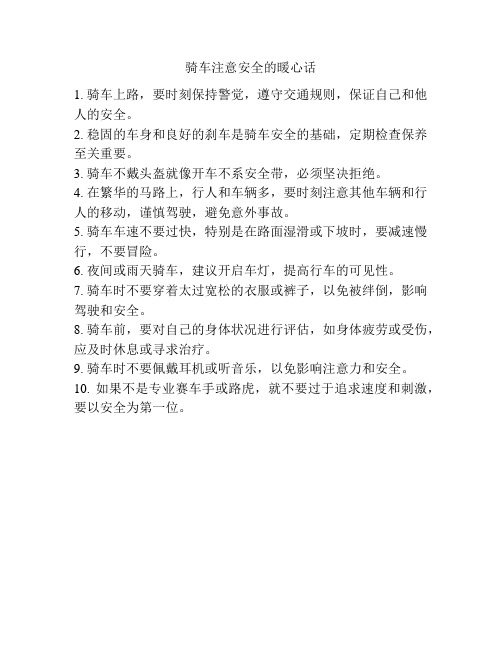 骑车注意安全的暖心话

1. 骑车上路，要时刻保持警觉，遵守交通规则，保证自己和他人的安全。

2. 稳固的车身和良好的刹车是骑车安全的基础，定期检查保养至关重要。

3. 骑车不戴头盔就像开车不系安全带，必须坚决拒绝。

4. 在繁华的马路上，行人和车辆多，要时刻注意其他车辆和行人的移动，谨慎驾驶，避免意外事故。

5. 骑车车速不要过快，特别是在路面湿滑或下坡时，要减速慢行，不要冒险。

6. 夜间或雨天骑车，建议开启车灯，提高行车的可见性。

7. 骑车时不要穿着太过宽松的衣服或裤子，以免被绊倒，影响驾驶和安全。

8. 骑车前，要对自己的身体状况进行评估，如身体疲劳或受伤，应及时休息或寻求治疗。

9. 骑车时不要佩戴耳机或听音乐，以免影响注意力和安全。

10. 如果不是专业赛车手或路虎，就不要过于追求速度和刺激，要以安全为第一位。